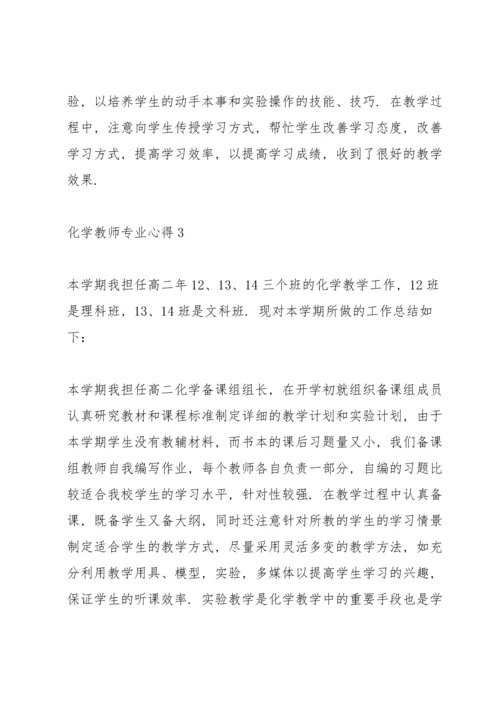 验，以培养学生的动手本事和实验操作的技能、技巧．在教学过程中，注意向学生传授学习方式，帮忙学生改善学习态度，改善学习方式，提高学习效率，以提高学习成绩，收到了很好的教学效果．

化学教师专业心得 3

本学期我担任高二年 12、13、14 三个班的化学教学工作，12 班是理科班，13、14 班是文科班．现对本学期所做的工作总结如下：

本学期我担任高二化学备课组组长，在开学初就组织备课组成员认真研究教材和课程标准制定详细的教学计划和实验计划，由于本学期学生没有教辅材料，而书本的课后习题量又小，我们备课组教师自我编写作业，每个教师各自负责一部分，自编的习题比较适合我校学生的学习水平，针对性较强．在教学过程中认真备课，既备学生又备大纲，同时还注意针对所教的学生的学习情景制定适合学生的教学方式，尽量采用灵活多变的教学方法，如充分利用教学用具、模型，实验，多媒体以提高学生学习的兴趣，保证学生的听课效率．实验教学是化学教学中的重要手段也是学